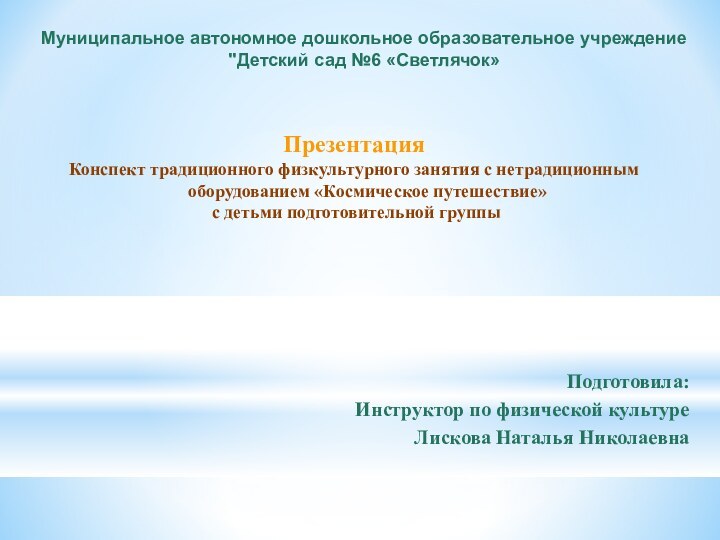 Муниципальное автономное дошкольное образовательное учреждение "Детский сад №6 «Светлячок»

Презентация
Конспект традиционного физкультурного занятия с нетрадиционным оборудованием «Космическое путешествие»
с детьми подготовительной группы

Подготовила:
Инструктор по физической культуре
Лискова Наталья Николаевна